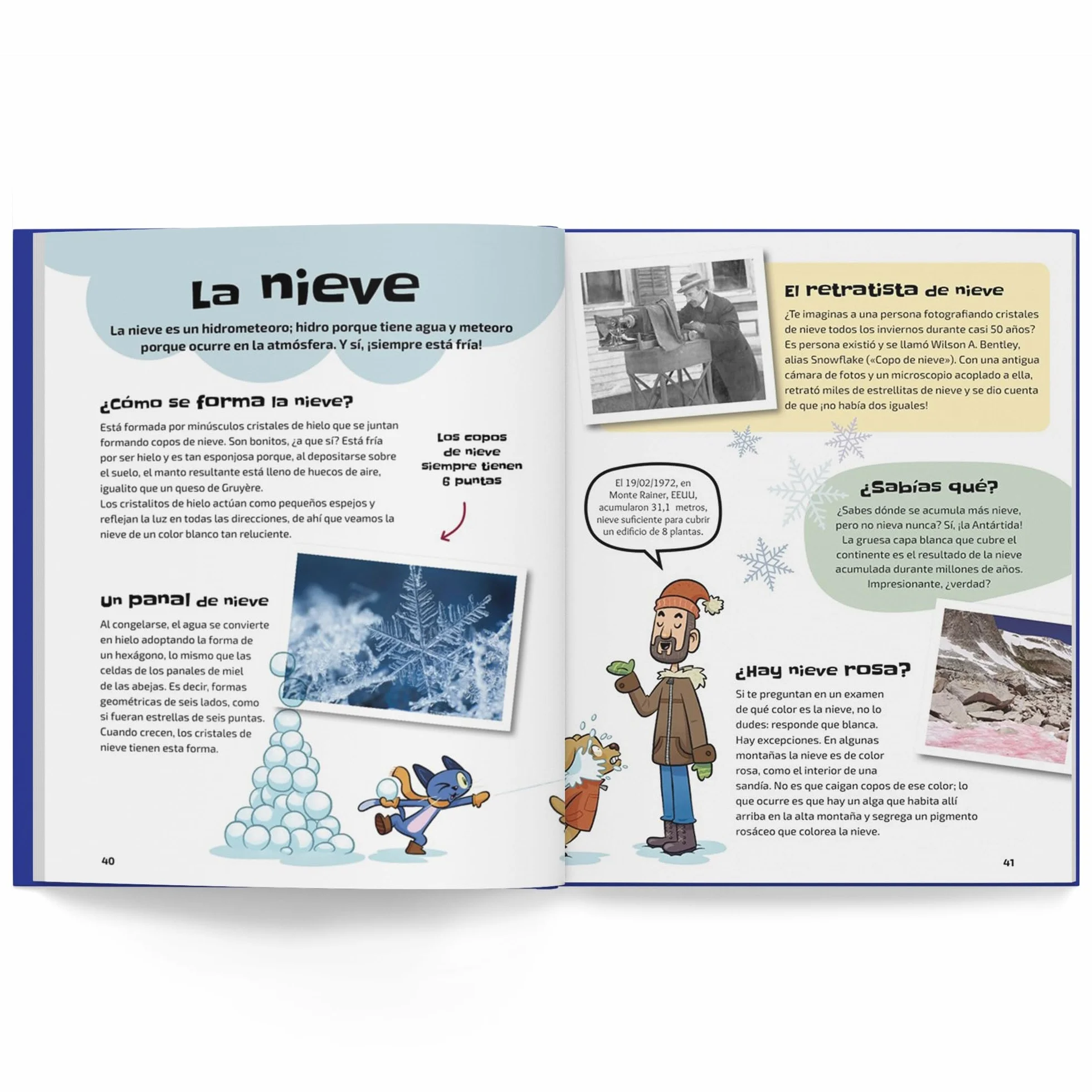 La nieve

La nieve es un hidrometeoro; hidro porque tiene agua y meteoro porque ocurre en la atmósfera. Y sí, ¡siempre está fría!

¿Cómo se forma la nieve?

Está formada por minúsculos cristales de hielo que se juntan formando copos de nieve. Son bonitos, ¿a que sí? Está fría por ser hielo y es tan esponjosa porque, al depositarse sobre el suelo, el manto resultante está lleno de huecos de aire, igualito que un queso de Gruyère.
Los cristalitos de hielo actúan como pequeños espejos y reflejan la luz en todas las direcciones, de ahí que veamos la nieve de un color blanco tan reluciente.

Los copos de nieve siempre tienen 6 puntas

Un panal de nieve

Al congelarse, el agua se convierte en hielo adoptando la forma de un hexágono, lo mismo que las celdas de los panales de miel de las abejas. Es decir, formas geométricas de seis lados, como si fueran estrellas de seis puntas. Cuando crecen, los cristales de nieve tienen esta forma.

40

El retratista de nieve

¿Te imaginas a una persona fotografiando cristales de nieve todos los inviernos durante casi 50 años? Es persona existió y se llamó Wilson A. Bentley, alias Snowflake («Copo de nieve»). Con una antigua cámara de fotos y un microscopio acoplado a ella, retrató miles de estrellitas de nieve y se dio cuenta de que ¡no había dos iguales!

El 19/02/1972, en Monte Rainer, EEUU, acumularon 31,1 metros, nieve suficiente para cubrir un edificio de 8 plantas.

¿Sabías qué?

¿Sabes dónde se acumula más nieve, pero no nieva nunca? Sí, ¡la Antártida! La gruesa capa blanca que cubre el continente es el resultado de la nieve acumulada durante millones de años. Impresionante, ¿verdad?

¿Hay nieve rosa?

Si te preguntan en un examen de qué color es la nieve, no lo dudes: responde que blanca. Hay excepciones. En algunas montañas la nieve es de color rosa, como el interior de una sandía. No es que caigan copos de ese color; lo que ocurre es que hay un alga que habita allí arriba en la alta montaña y segrega un pigmento rosáceo que colorea la nieve.

41